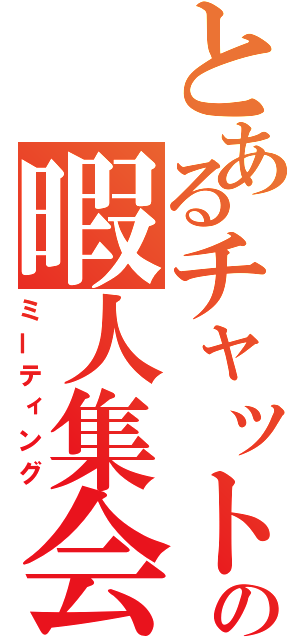 とあるチャットの
暇人集会
ミーティング